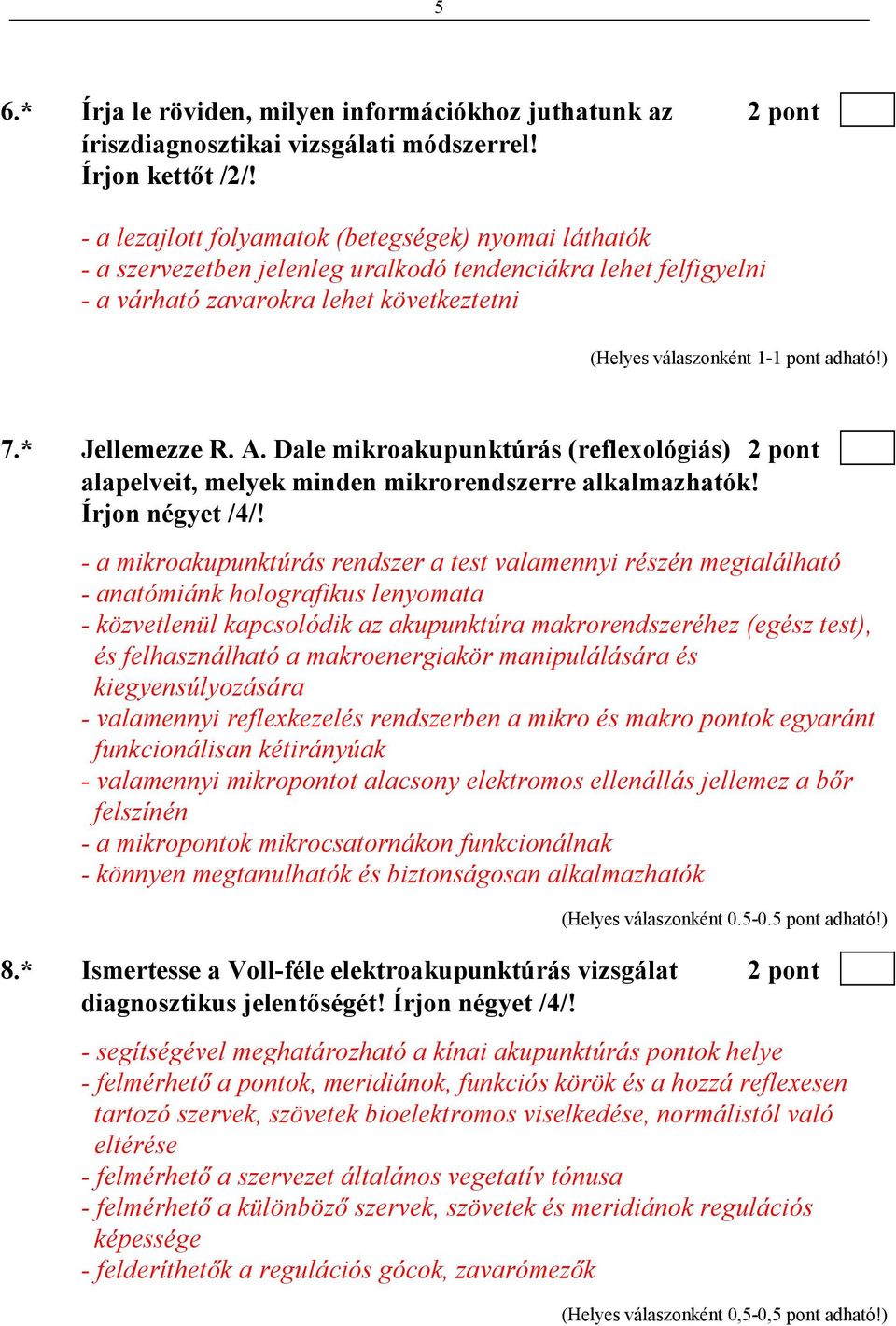 5

6.* Írja le röviden, milyen információkhoz juthatunk az íriszdiagnosztikai vizsgálati módszerrel! Írjon kettőt /2/!

2 pont

- a lezajlott folyamatok (betegségek) nyomai láthatók
- a szervezetben jelenleg uralkodó tendenciákra lehet felfigyelni
- a várható zavarokra lehet következtetni

(Helyes válaszonként 1-1 pont adható!)

7.* Jellemezze R. A. Dale mikroakupunktúrás (reflexológiás) alapelveit, melyek minden mikrorendszerre alkalmazhatók! Írjon négyet /4/!

2 pont

- a mikroakupunktúrás rendszer a test valamennyi részén megtalálható
- anatómiánk holografikus lenyomata
- közvetlenül kapcsolódik az akupunktúra makrorendszeréhez (egész test), és felhasználható a makroenergiakör manipulálására és kiegyensúlyozására
- valamennyi reflexkezelés rendszerben a mikro és makro pontok egyaránt funkcionálisan kétirányúak
- valamennyi mikropontot alacsony elektromos ellenállás jellemez a bőr felszínén
- a mikropontok mikrocsatornákon funkcionálnak
- könnyen megtanulhatók és biztonságosan alkalmazhatók

(Helyes válaszonként 0.5-0.5 pont adható!)

8.* Ismertesse a Voll-féle elektroakupunktúrás vizsgálat diagnosztikus jelentőségét! Írjon négyet /4/!

2 pont

- segítségével meghatározható a kínai akupunktúrás pontok helye
- felmérhető a pontok, meridiánok, funkciós körök és a hozzá reflexesen tartozó szervek, szövetek bioelektromos viselkedése, normálistól való eltérése
- felmérhető a szervezet általános vegetatív tónusa
- felmérhető a különböző szervek, szövetek és meridiánok regulációs képessége
- felderíthetők a regulációs gócok, zavarómezők

(Helyes válaszonként 0,5-0,5 pont adható!)